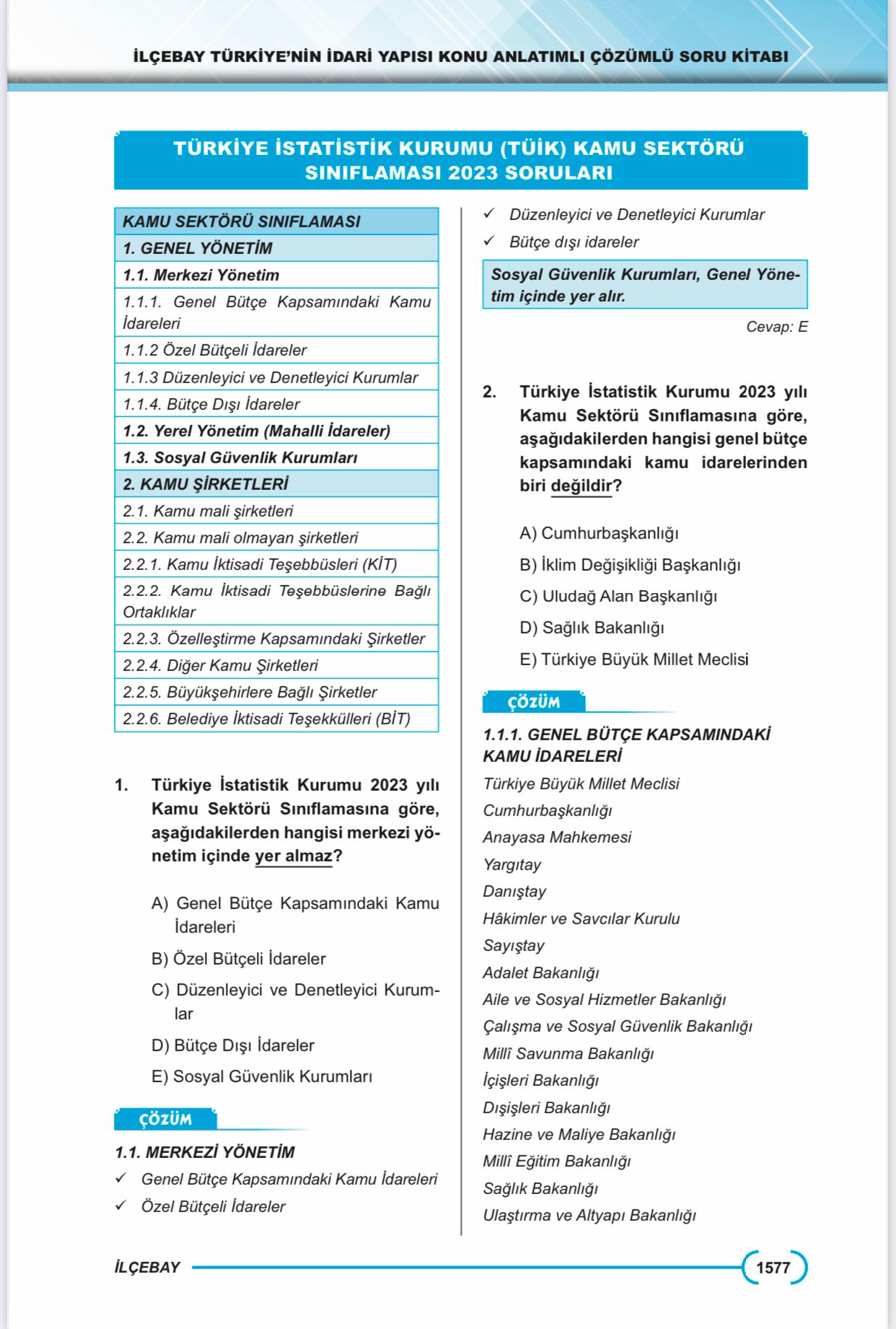 İLÇEBAY TÜRKİYE'NİN İDARİ YAPISI KONU ANLATIMLI ÇÖZÜMLÜ SORU KİTABI

TÜRKİYE İSTATİSTİK KURUMU (TÜİK) KAMU SEKTÖRÜ SINIFLAMASI 2023 SORULARI

| KAMU SEKTÖRÜ SINIFLAMASI |
|---|
| 1. GENEL YÖNETİM |
| 1.1. Merkezi Yönetim |
| 1.1.1. Genel Bütçe Kapsamındaki Kamu İdareleri |
| 1.1.2 Özel Bütçeli İdareler |
| 1.1.3 Düzenleyici ve Denetleyici Kurumlar |
| 1.1.4. Bütçe Dışı İdareler |
| 1.2. Yerel Yönetim (Mahalli İdareler) |
| 1.3. Sosyal Güvenlik Kurumları |
| 2. KAMU ŞİRKETLERİ |
| 2.1. Kamu mali şirketleri |
| 2.2. Kamu mali olmayan şirketleri |
| 2.2.1. Kamu İktisadi Teşebbüsleri (KİT) |
| 2.2.2. Kamu İktisadi Teşebbüslerine Bağlı Ortaklıklar |
| 2.2.3. Özelleştirme Kapsamındaki Şirketler |
| 2.2.4. Diğer Kamu Şirketleri |
| 2.2.5. Büyükşehirlere Bağlı Şirketler |
| 2.2.6. Belediye İktisadi Teşekkülleri (BİT) |

1. Türkiye İstatistik Kurumu 2023 yılı Kamu Sektörü Sınıflamasına göre, aşağıdakilerden hangisi merkezi yönetim içinde yer almaz?

A) Genel Bütçe Kapsamındaki Kamu İdareleri
B) Özel Bütçeli İdareler
C) Düzenleyici ve Denetleyici Kurumlar
D) Bütçe Dışı İdareler
E) Sosyal Güvenlik Kurumları

ÇÖZÜM

1.1. MERKEZİ YÖNETİM
✓ Genel Bütçe Kapsamındaki Kamu İdareleri
✓ Özel Bütçeli İdareler
✓ Düzenleyici ve Denetleyici Kurumlar
✓ Bütçe dışı idareler

Sosyal Güvenlik Kurumları, Genel Yönetim içinde yer alır.

Cevap: E

2. Türkiye İstatistik Kurumu 2023 yılı Kamu Sektörü Sınıflamasına göre, aşağıdakilerden hangisi genel bütçe kapsamındaki kamu idarelerinden biri değildir?

A) Cumhurbaşkanlığı
B) İklim Değişikliği Başkanlığı
C) Uludağ Alan Başkanlığı
D) Sağlık Bakanlığı
E) Türkiye Büyük Millet Meclisi

ÇÖZÜM

1.1.1. GENEL BÜTÇE KAPSAMINDAKİ KAMU İDARELERİ
Türkiye Büyük Millet Meclisi
Cumhurbaşkanlığı
Anayasa Mahkemesi
Yargıtay
Danıştay
Hâkimler ve Savcılar Kurulu
Sayıştay
Adalet Bakanlığı
Aile ve Sosyal Hizmetler Bakanlığı
Çalışma ve Sosyal Güvenlik Bakanlığı
Millî Savunma Bakanlığı
İçişleri Bakanlığı
Dışişleri Bakanlığı
Hazine ve Maliye Bakanlığı
Millî Eğitim Bakanlığı
Sağlık Bakanlığı
Ulaştırma ve Altyapı Bakanlığı

İLÇEBAY 1577